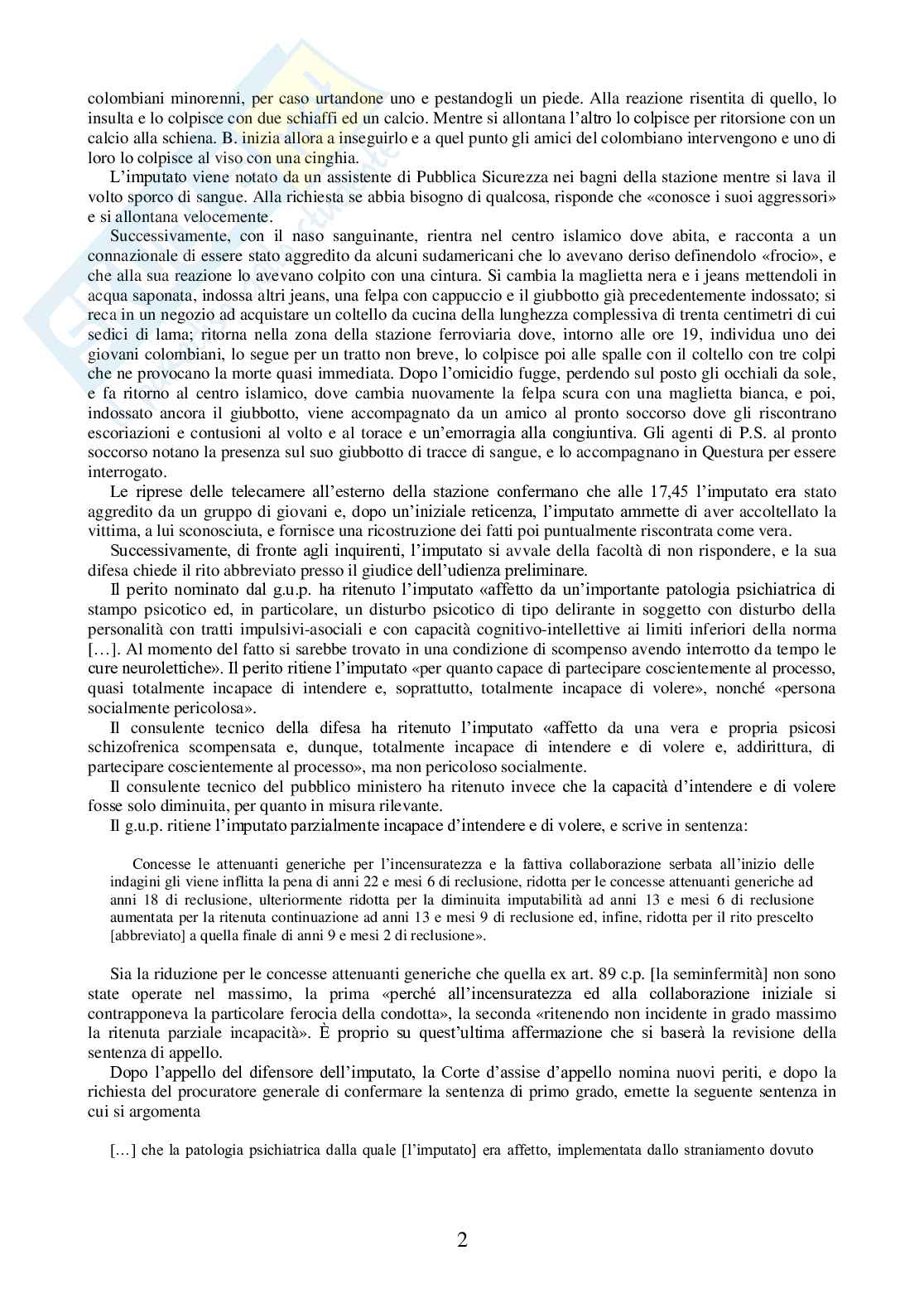 colombiani minorenni, per caso urtandone uno e pestandogli un piede. Alla reazione risentita di quello, lo insulta e lo colpisce con due schiaffi ed un calcio. Mentre si allontana l'altro lo colpisce per ritorsione con un calcio alla schiena. B. inizia allora a inseguirlo e a quel punto gli amici del colombiano intervengono e uno di loro lo colpisce al viso con una cinghia.

L'imputato viene notato da un assistente di Pubblica Sicurezza nei bagni della stazione mentre si lava il volto sporco di sangue. Alla richiesta se abbia bisogno di qualcosa, risponde che «conosce i suoi aggressori» e si allontana velocemente.

Successivamente, con il naso sanguinante, rientra nel centro islamico dove abita, e racconta a un connazionale di essere stato aggredito da alcuni sudamericani che lo avevano deriso definendolo «frocio», e che alla sua reazione lo avevano colpito con una cintura. Si cambia la maglietta nera e i jeans mettendoli in acqua saponata, indossa altri jeans, una felpa con cappuccio e il giubbotto già precedentemente indossato; si reca in un negozio ad acquistare un coltello da cucina della lunghezza complessiva di trenta centimetri di cui sedici di lama; ritorna nella zona della stazione ferroviaria dove, intorno alle ore 19, individua uno dei giovani colombiani, lo segue per un tratto non breve, lo colpisce poi alle spalle con il coltello con tre colpi che ne provocano la morte quasi immediata. Dopo l'omicidio fugge, perdendo sul posto gli occhiali da sole, e fa ritorno al centro islamico, dove cambia nuovamente la felpa scura con una maglietta bianca, e poi, indossato ancora il giubbotto, viene accompagnato da un amico al pronto soccorso dove gli riscontrano escoriazioni e contusioni al volto e al torace e un'emorragia alla congiuntiva. Gli agenti di P.S. al pronto soccorso notano la presenza sul suo giubbotto di tracce di sangue, e lo accompagnano in Questura per essere interrogato.

Le riprese delle telecamere all'esterno della stazione confermano che alle 17,45 l'imputato era stato aggredito da un gruppo di giovani e, dopo un'iniziale reticenza, l'imputato ammette di aver accoltellato la vittima, a lui sconosciuta, e fornisce una ricostruzione dei fatti poi puntualmente riscontrata come vera.

Successivamente, di fronte agli inquirenti, l'imputato si avvale della facoltà di non rispondere, e la sua difesa chiede il rito abbreviato presso il giudice dell'udienza preliminare.

Il perito nominato dal g.u.p. ha ritenuto l'imputato «affetto da un'importante patologia psichiatrica di stampo psicotico ed, in particolare, un disturbo psicotico di tipo delirante in soggetto con disturbo della personalità con tratti impulsivi-asociali e con capacità cognitivo-intellettive ai limiti inferiori della norma [...]. Al momento del fatto si sarebbe trovato in una condizione di scompenso avendo interrotto da tempo le cure neurolettiche». Il perito ritiene l'imputato «per quanto capace di partecipare coscientemente al processo, quasi totalmente incapace di intendere e, soprattutto, totalmente incapace di volere», nonché «persona socialmente pericolosa».

Il consulente tecnico della difesa ha ritenuto l'imputato «affetto da una vera e propria psicosi schizofrenica scompensata e, dunque, totalmente incapace di intendere e di volere e, addirittura, di partecipare coscientemente al processo», ma non pericoloso socialmente.

Il consulente tecnico del pubblico ministero ha ritenuto invece che la capacità d'intendere e di volere fosse solo diminuita, per quanto in misura rilevante.

Il g.u.p. ritiene l'imputato parzialmente incapace d'intendere e di volere, e scrive in sentenza:

Concesse le attenuanti generiche per l'incensuratezza e la fattiva collaborazione serbata all'inizio delle indagini gli viene inflitta la pena di anni 22 e mesi 6 di reclusione, ridotta per le concesse attenuanti generiche ad anni 18 di reclusione, ulteriormente ridotta per la diminuita imputabilità ad anni 13 e mesi 6 di reclusione aumentata per la ritenuta continuazione ad anni 13 e mesi 9 di reclusione ed, infine, ridotta per il rito prescelto [abbreviato] a quella finale di anni 9 e mesi 2 di reclusione».

Sia la riduzione per le concesse attenuanti generiche che quella ex art. 89 c.p. [la seminfermità] non sono state operate nel massimo, la prima «perché all'incensuratezza ed alla collaborazione iniziale si contrapponeva la particolare ferocia della condotta», la seconda «ritenendo non incidente in grado massimo la ritenuta parziale incapacità». È proprio su quest'ultima affermazione che si baserà la revisione della sentenza di appello.

Dopo l'appello del difensore dell'imputato, la Corte d'assise d'appello nomina nuovi periti, e dopo la richiesta del procuratore generale di confermare la sentenza di primo grado, emette la seguente sentenza in cui si argomenta

[...] che la patologia psichiatrica dalla quale [l'imputato] era affetto, implementata dallo straniamento dovuto

2